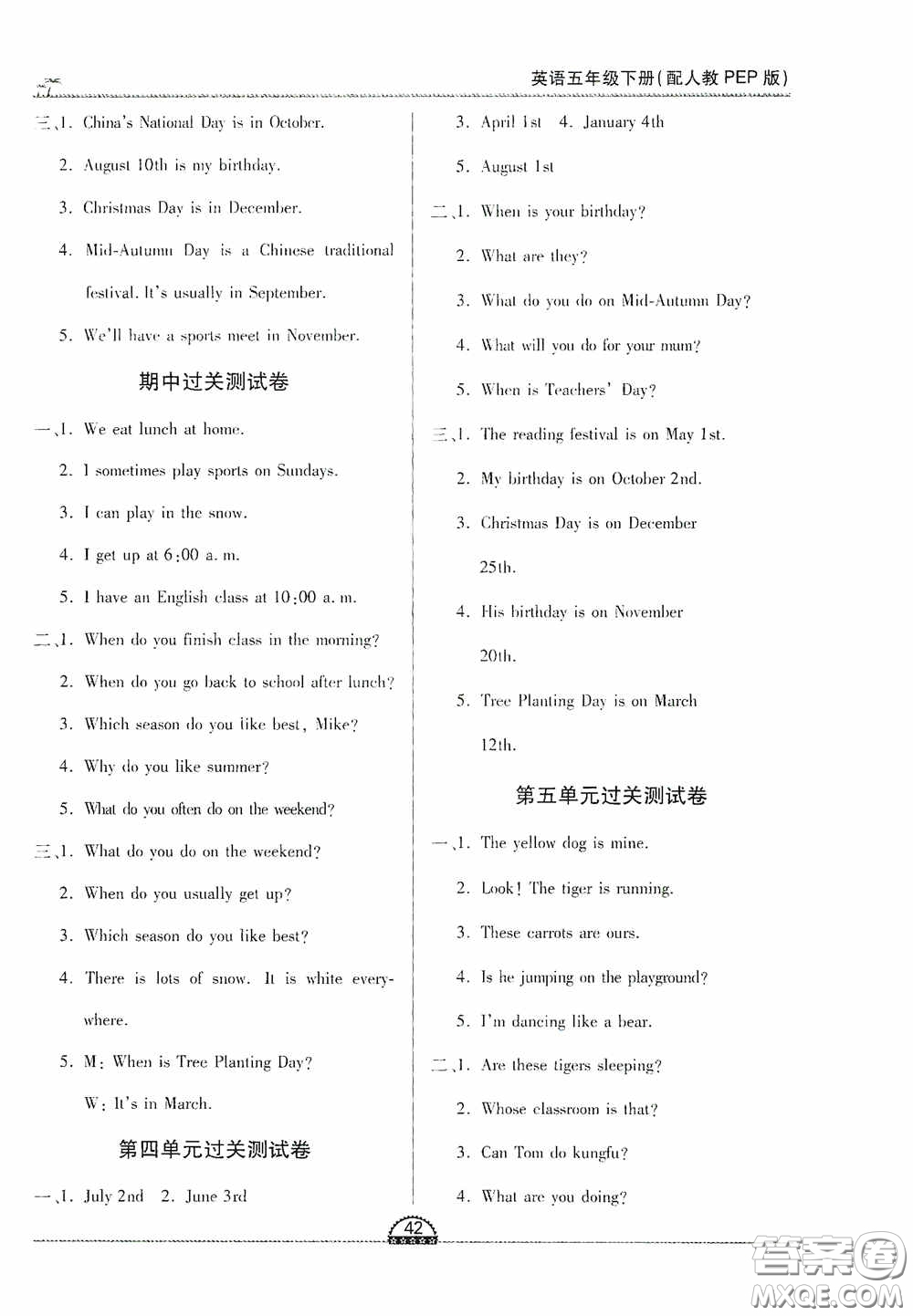 英语五年级下册(配人教PEP版)

三、1. China's National Day is in October.

2. August 10th is my birthday.

3. Christmas Day is in December.

4. Mid-Autumn Day is a Chinese traditional festival. It's usually in September.

5. We'll have a sports meet in November.

期中过关测试卷

一、1. We eat lunch at home.

2. I sometimes play sports on Sundays.

3. I can play in the snow.

4. I get up at 6:00 a. m.

5. I have an English class at 10:00 a. m.

二、1. When do you finish class in the morning?

2. When do you go back to school after lunch?

3. Which season do you like best, Mike?

4. Why do you like summer?

5. What do you often do on the weekend?

三、1. What do you do on the weekend?

2. When do you usually get up?

3. Which season do you like best?

4. There is lots of snow. It is white everywhere.

5. M: When is Tree Planting Day?

W: It's in March.

第四单元过关测试卷

一、1. July 2nd 2. June 3rd

3. April 1st 4. January 4th

5. August 1st

二、1. When is your birthday?

2. What are they?

3. What do you do on Mid-Autumn Day?

4. What will you do for your mum?

5. When is Teachers' Day?

三、1. The reading festival is on May 1st.

2. My birthday is on October 2nd.

3. Christmas Day is on December 25th.

4. His birthday is on November 20th.

5. Tree Planting Day is on March 12th.

第五单元过关测试卷

一、1. The yellow dog is mine.

2. Look! The tiger is running.

3. These carrots are ours.

4. Is he jumping on the playground?

5. I'm dancing like a bear.

二、1. Are these tigers sleeping?

2. Whose classroom is that?

3. Can Tom do kungfu?

4. What are you doing?

42

答案圈 MXQE.COM